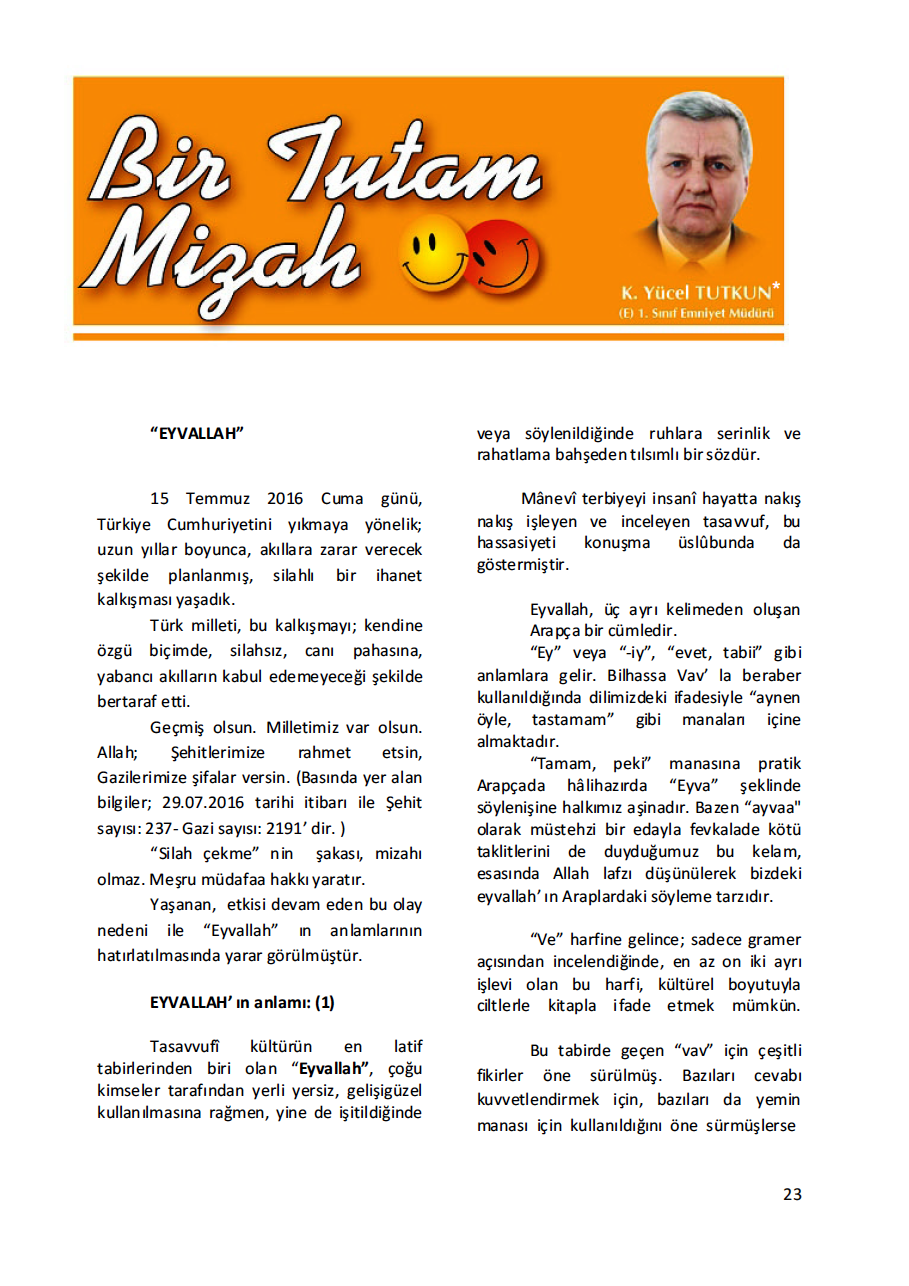 Bir Tutam Mizah

K. Yücel TUTKUN*
(E) 1. Sınıf Emniyet Müdürü

“EYVALLAH”

15 Temmuz 2016 Cuma günü, Türkiye Cumhuriyetini yıkmaya yönelik; uzun yıllar boyunca, akıllara zarar verecek şekilde planlanmış, silahlı bir ihanet kalkışması yaşadık.

Türk milleti, bu kalkışmayı; kendine özgü biçimde, silahsız, canı pahasına, yabancı akılların kabul edemeyeceği şekilde bertaraf etti.

Geçmiş olsun. Milletimiz var olsun. Allah; Şehitlerimize rahmet etsin, Gazilerimize şifalar versin. (Basında yer alan bilgiler; 29.07.2016 tarihi itibarı ile Şehit sayısı: 237- Gazi sayısı: 2191’ dir. )

“Silah çekme” nin şakası, mizahı olmaz. Meşru müdafaa hakkı yaratır.

Yaşanan, etkisi devam eden bu olay nedeni ile “Eyvallah” ın anlamlarının hatırlatılmasında yarar görülmüştür.

EYVALLAH’ ın anlamı: (1)

Tasavvufî kültürün en latif tabirlerinden biri olan “Eyvallah”, çoğu kimseler tarafından yerli yersiz, gelişigüzel kullanılmasına rağmen, yine de işitildiğinde veya söylenildiğinde ruhlara serinlik ve rahatlama bahşeden tılsımlı bir sözdür.

Mânevî terbiyeyi insanî hayatta nakış nakış işleyen ve inceleyen tasavvuf, bu hassasiyeti konuşma üslûbunda da göstermiştir.

Eyvallah, üç ayrı kelimeden oluşan Arapça bir cümledir.

“Ey” veya “-iy”, “evet, tabii” gibi anlamlara gelir. Bilhassa Vav’ la beraber kullanıldığında dilimizdeki ifadesiyle “aynen öyle, tastamam” gibi manaları içine almaktadır.

“Tamam, peki” manasına pratik Arapçada hâlihazırda “Eyva” şeklinde söylenişine halkımız aşinadır. Bazen “ayvaa" olarak müstehzi bir edayla fevkalade kötü taklitlerini de duyduğumuz bu kelam, esasında Allah lafzı düşünülerek bizdeki eyvallah’ ın Araplardaki söyleme tarzıdır.

“Ve” harfine gelince; sadece gramer açısından incelendiğinde, en az on iki ayrı işlevi olan bu harfi, kültürel boyutuyla ciltlerle kitapla ifade etmek mümkün.

Bu tabirde geçen “vav” için çeşitli fikirler öne sürülmüş. Bazıları cevabı kuvvetlendirmek için, bazıları da yemin manası için kullanıldığını öne sürmüşlerse

23